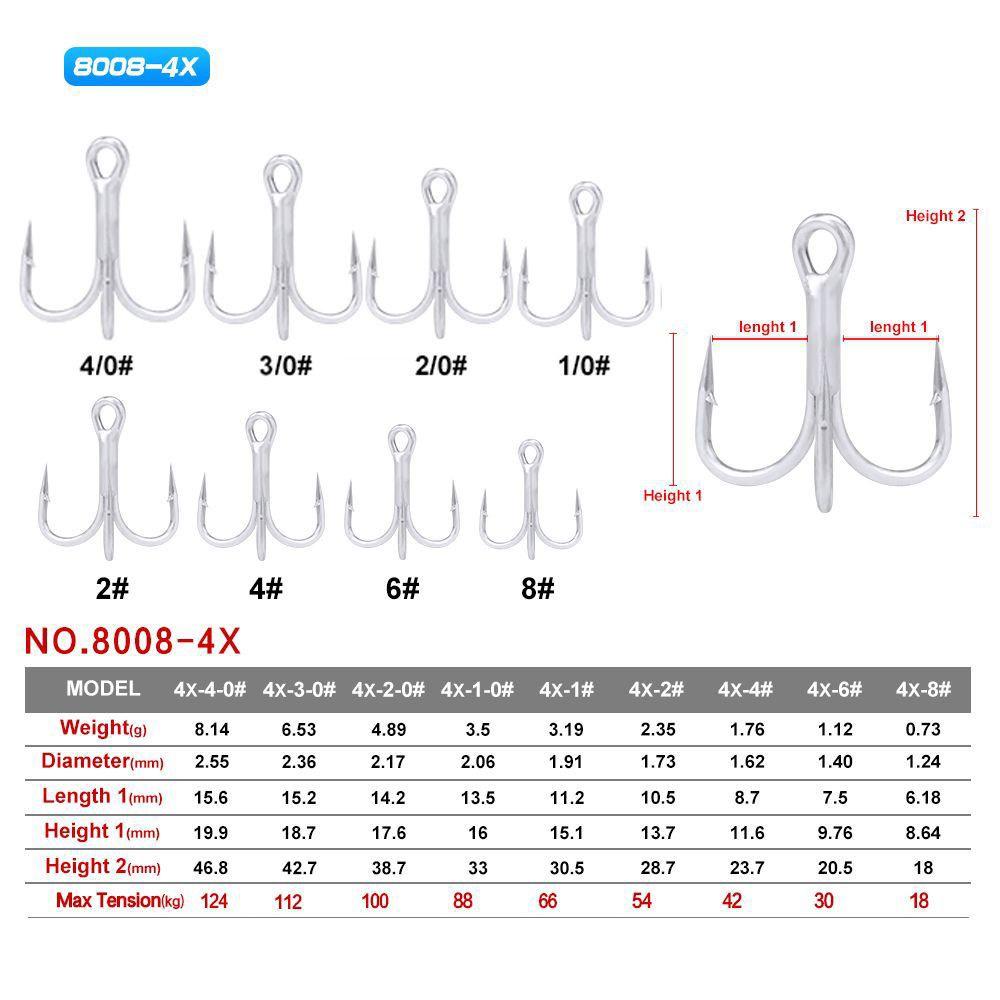 8008-4X

4/0#
3/0#
2/0#
1/0#

2#
4#
6#
8#

Height 2
lenght 1
lenght 1
Height 1

NO.8008-4X

| MODEL | 4X-4-0# | 4X-3-0# | 4X-2-0# | 4X-1-0# | 4X-1# | 4X-2# | 4X-4# | 4X-6# | 4X-8# |
|---|---|---|---|---|---|---|---|---|---|
| Weight(g) | 8.14 | 6.53 | 4.89 | 3.5 | 3.19 | 2.35 | 1.76 | 1.12 | 0.73 |
| Diameter(mm) | 2.55 | 2.36 | 2.17 | 2.06 | 1.91 | 1.73 | 1.62 | 1.40 | 1.24 |
| Length 1(mm) | 15.6 | 15.2 | 14.2 | 13.5 | 11.2 | 10.5 | 8.7 | 7.5 | 6.18 |
| Height 1(mm) | 19.9 | 18.7 | 17.6 | 16 | 15.1 | 13.7 | 11.6 | 9.76 | 8.64 |
| Height 2(mm) | 46.8 | 42.7 | 38.7 | 33 | 30.5 | 28.7 | 23.7 | 20.5 | 18 |
| Max Tension(kg) | 124 | 112 | 100 | 88 | 66 | 54 | 42 | 30 | 18 |